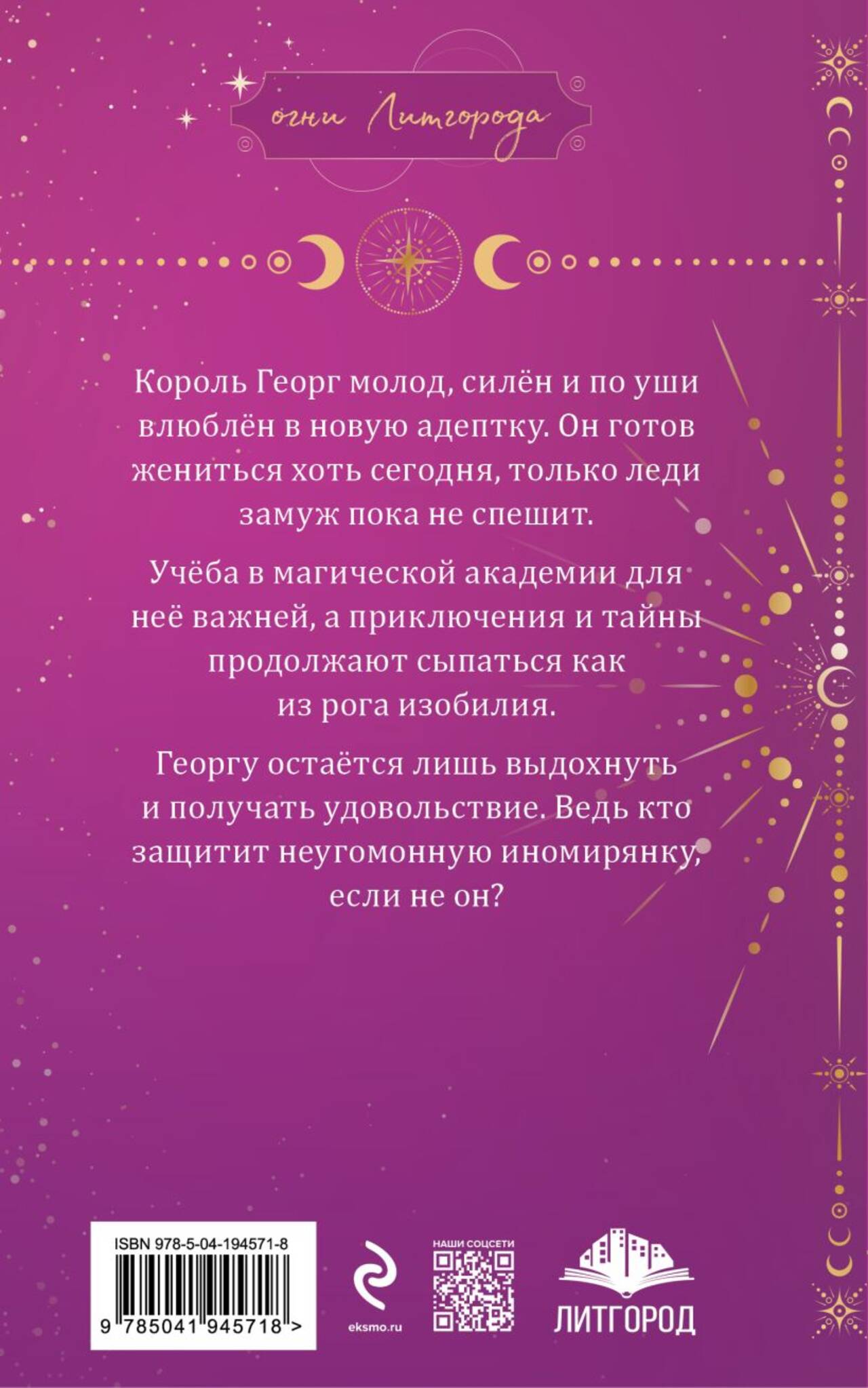 огни Литгорода

Король Георг молод, силён и по уши влюблён в новую адептку. Он готов жениться хоть сегодня, только леди замуж пока не спешит.

Учёба в магической академии для неё важней, а приключения и тайны продолжают сыпаться как из рога изобилия.

Георгу остаётся лишь выдохнуть и получать удовольствие. Ведь кто защитит неугомонную иномирянку, если не он?

ISBN 978-5-04-194571-8

9 785041 945718 >

eksmo.ru

НАШИ СОЦСЕТИ

ЛИТГОРОД